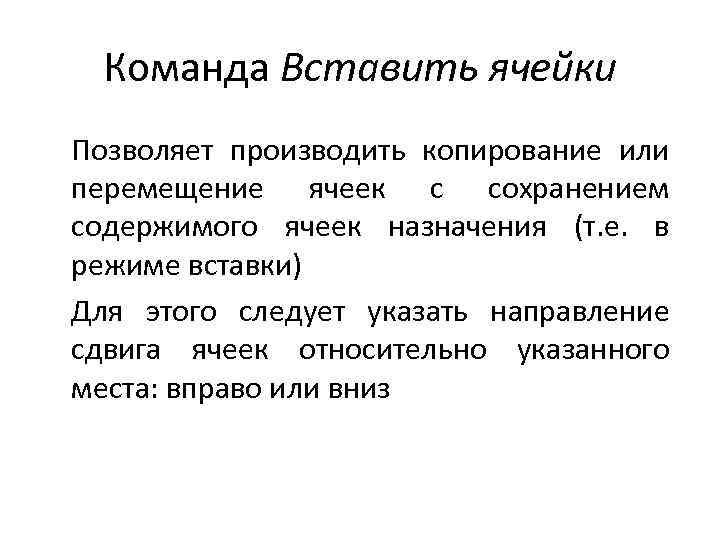 Команда Вставить ячейки

Позволяет производить копирование или перемещение ячеек с сохранением содержимого ячеек назначения (т.е. в режиме вставки)

Для этого следует указать направление сдвига ячеек относительно указанного места: вправо или вниз